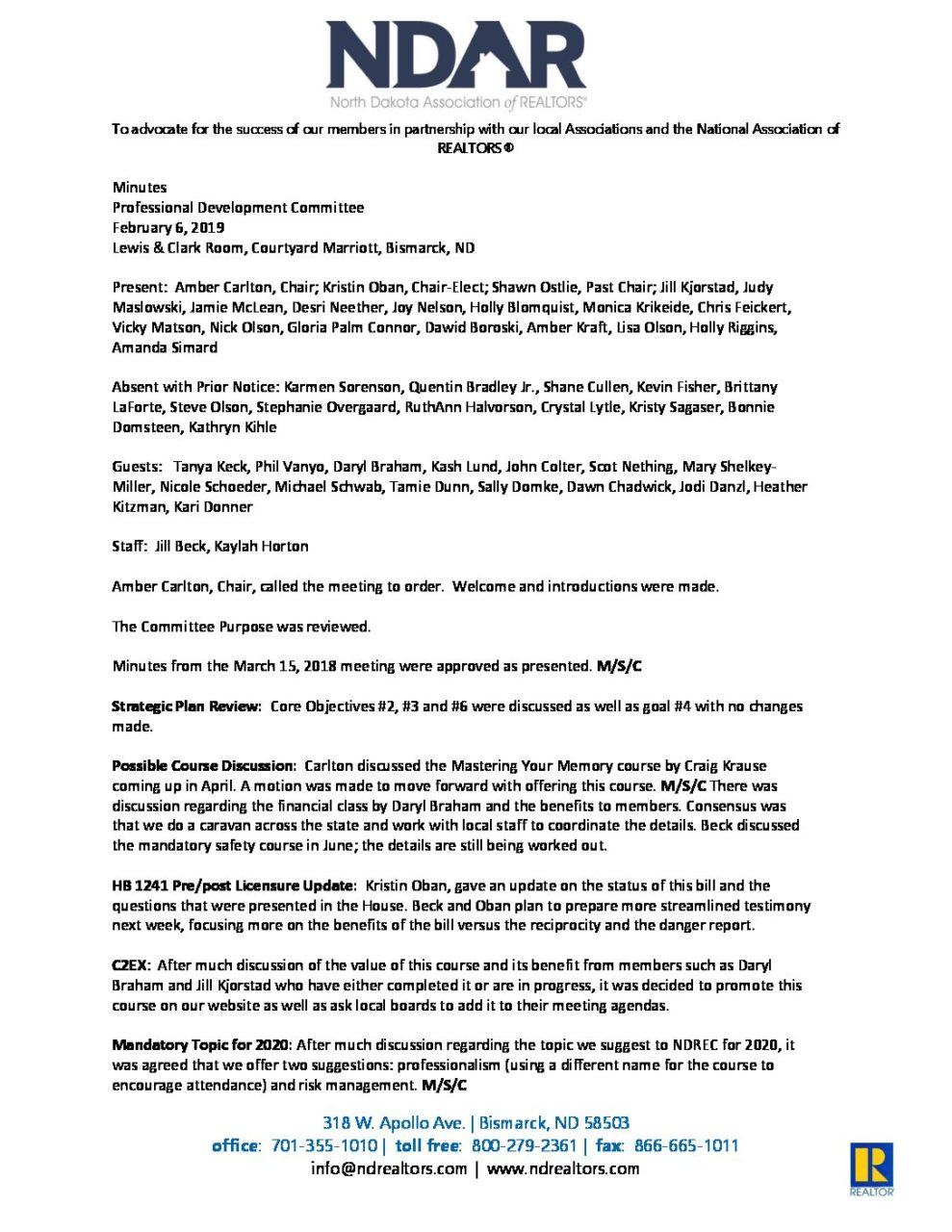 NDAR
North Dakota Association of REALTORS®

To advocate for the success of our members in partnership with our local Associations and the National Association of REALTORS®

Minutes
Professional Development Committee
February 6, 2019
Lewis & Clark Room, Courtyard Marriott, Bismarck, ND

Present: Amber Carlton, Chair; Kristin Oban, Chair-Elect; Shawn Ostlie, Past Chair; Jill Kjorstad, Judy Maslowski, Jamie McLean, Desri Neether, Joy Nelson, Holly Blomquist, Monica Krikeide, Chris Feickert, Vicky Matson, Nick Olson, Gloria Palm Connor, Dawid Boroski, Amber Kraft, Lisa Olson, Holly Riggins, Amanda Simard

Absent with Prior Notice: Karmen Sorenson, Quentin Bradley Jr., Shane Cullen, Kevin Fisher, Brittany LaForte, Steve Olson, Stephanie Overgaard, RuthAnn Halvorson, Crystal Lytle, Kristy Sagaser, Bonnie Domsteen, Kathryn Kihle

Guests: Tanya Keck, Phil Vanyo, Daryl Braham, Kash Lund, John Colter, Scot Nething, Mary Shelkey-Miller, Nicole Schoeder, Michael Schwab, Tamie Dunn, Sally Domke, Dawn Chadwick, Jodi Danzl, Heather Kitzman, Kari Donner

Staff: Jill Beck, Kaylah Horton

Amber Carlton, Chair, called the meeting to order. Welcome and introductions were made.

The Committee Purpose was reviewed.

Minutes from the March 15, 2018 meeting were approved as presented. M/S/C

Strategic Plan Review: Core Objectives #2, #3 and #6 were discussed as well as goal #4 with no changes made.

Possible Course Discussion: Carlton discussed the Mastering Your Memory course by Craig Krause coming up in April. A motion was made to move forward with offering this course. M/S/C There was discussion regarding the financial class by Daryl Braham and the benefits to members. Consensus was that we do a caravan across the state and work with local staff to coordinate the details. Beck discussed the mandatory safety course in June; the details are still being worked out.

HB 1241 Pre/post Licensure Update: Kristin Oban, gave an update on the status of this bill and the questions that were presented in the House. Beck and Oban plan to prepare more streamlined testimony next week, focusing more on the benefits of the bill versus the reciprocity and the danger report.

C2EX: After much discussion of the value of this course and its benefit from members such as Daryl Braham and Jill Kjorstad who have either completed it or are in progress, it was decided to promote this course on our website as well as ask local boards to add it to their meeting agendas.

Mandatory Topic for 2020: After much discussion regarding the topic we suggest to NDREC for 2020, it was agreed that we offer two suggestions: professionalism (using a different name for the course to encourage attendance) and risk management. M/S/C

318 W. Apollo Ave. | Bismarck, ND 58503
office: 701-355-1010 | toll free: 800-279-2361 | fax: 866-665-1011
info@ndrealtors.com | www.ndrealtors.com

REALTOR